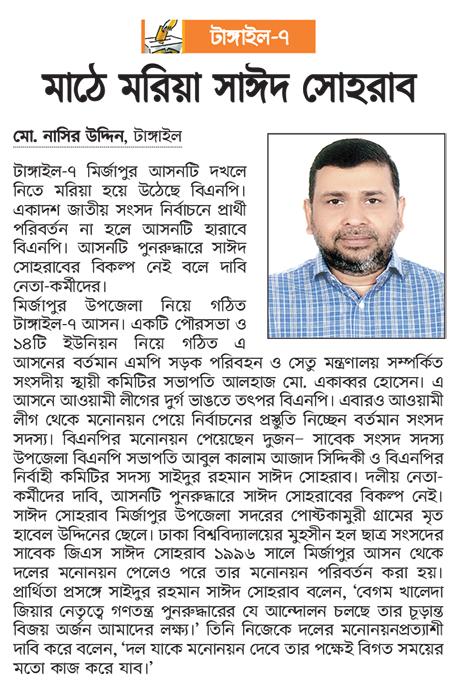 টাঙ্গাইল-৭

মাঠে মরিয়া সাঈদ সোহরাব

মো. নাসির উদ্দিন, টাঙ্গাইল

টাঙ্গাইল-৭ মির্জাপুর আসনটি দখলে নিতে মরিয়া হয়ে উঠেছে বিএনপি। একাদশ জাতীয় সংসদ নির্বাচনে প্রার্থী পরিবর্তন না হলে আসনটি হারাবে বিএনপি। আসনটি পুনরুদ্ধারে সাঈদ সোহরাবের বিকল্প নেই বলে দাবি নেতা-কর্মীদের।

মির্জাপুর উপজেলা নিয়ে গঠিত টাঙ্গাইল-৭ আসন। একটি পৌরসভা ও ১৪টি ইউনিয়ন নিয়ে গঠিত এ আসনের বর্তমান এমপি সড়ক পরিবহন ও সেতু মন্ত্রণালয় সম্পর্কিত সংসদীয় স্থায়ী কমিটির সভাপতি আলহাজ মো. একাব্বর হোসেন। এ আসনে আওয়ামী লীগের দুর্গ ভাঙতে তৎপর বিএনপি। এবারও আওয়ামী লীগ থেকে মনোনয়ন পেয়ে নির্বাচনের প্রস্তুতি নিচ্ছেন বর্তমান সংসদ সদস্য। বিএনপির মনোনয়ন পেয়েছেন দুজন– সাবেক সংসদ সদস্য উপজেলা বিএনপি সভাপতি আবুল কালাম আজাদ সিদ্দিকী ও বিএনপির নির্বাহী কমিটির সদস্য সাইদুর রহমান সাঈদ সোহরাব। দলীয় নেতা-কর্মীদের দাবি, আসনটি পুনরুদ্ধারে সাঈদ সোহরাবের বিকল্প নেই। সাঈদ সোহরাব মির্জাপুর উপজেলা সদরের পোষ্টকামুরী গ্রামের মৃত হাবেল উদ্দিনের ছেলে। ঢাকা বিশ্ববিদ্যালয়ের মুহসীন হল ছাত্র সংসদের সাবেক জিএস সাঈদ সোহরাব ১৯৯৬ সালে মির্জাপুর আসন থেকে দলের মনোনয়ন পেলেও পরে তার মনোনয়ন পরিবর্তন করা হয়। প্রার্থিতা প্রসঙ্গে সাইদুর রহমান সাঈদ সোহরাব বলেন, 'বেগম খালেদা জিয়ার নেতৃত্বে গণতন্ত্র পুনরুদ্ধারের যে আন্দোলন চলছে তার চূড়ান্ত বিজয় অর্জন আমাদের লক্ষ্য।' তিনি নিজেকে দলের মনোনয়নপ্রত্যাশী দাবি করে বলেন, 'দল যাকে মনোনয়ন দেবে তার পক্ষেই বিগত সময়ের মতো কাজ করে যাব।'